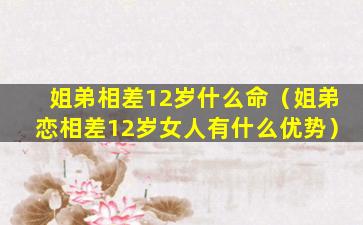 姐弟相差12岁什么命（姐弟恋相差12岁女人有什么优势）